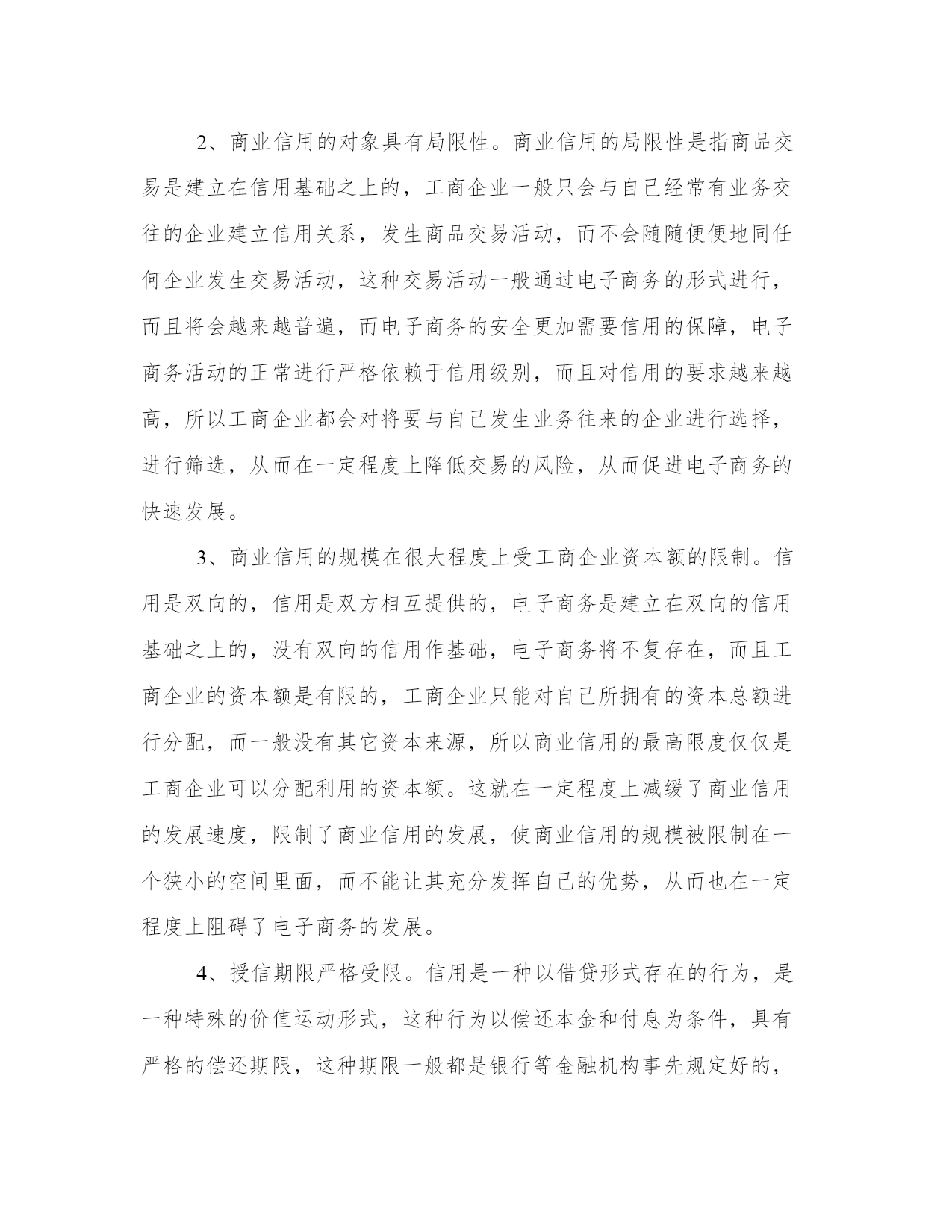 2、商业信用的对象具有局限性。商业信用的局限性是指商品交易是建立在信用基础之上的，工商企业一般只会与自己经常有业务交往的企业建立信用关系，发生商品交易活动，而不会随随便便地同任何企业发生交易活动，这种交易活动一般通过电子商务的形式进行，而且将会越来越普遍，而电子商务的安全更加需要信用的保障，电子商务活动的正常进行严格依赖于信用级别，而且对信用的要求越来越高，所以工商企业都会对将要与自己发生业务往来的企业进行选择，进行筛选，从而在一定程度上降低交易的风险，从而促进电子商务的快速发展。

3、商业信用的规模在很大程度上受工商企业资本额的限制。信用是双向的，信用是双方相互提供的，电子商务是建立在双向的信用基础之上的，没有双向的信用作基础，电子商务将不复存在，而且工商企业的资本额是有限的，工商企业只能对自己所拥有的资本总额进行分配，而一般没有其它资本来源，所以商业信用的最高限度仅仅是工商企业可以分配利用的资本额。这就在一定程度上减缓了商业信用的发展速度，限制了商业信用的发展，使商业信用的规模被限制在一个狭小的空间里面，而不能让其充分发挥自己的优势，从而也在一定程度上阻碍了电子商务的发展。

4、授信期限严格受限。信用是一种以借贷形式存在的行为，是一种特殊的价值运动形式，这种行为以偿还本金和付息为条件，具有严格的偿还期限，这种期限一般都是银行等金融机构事先规定好的，